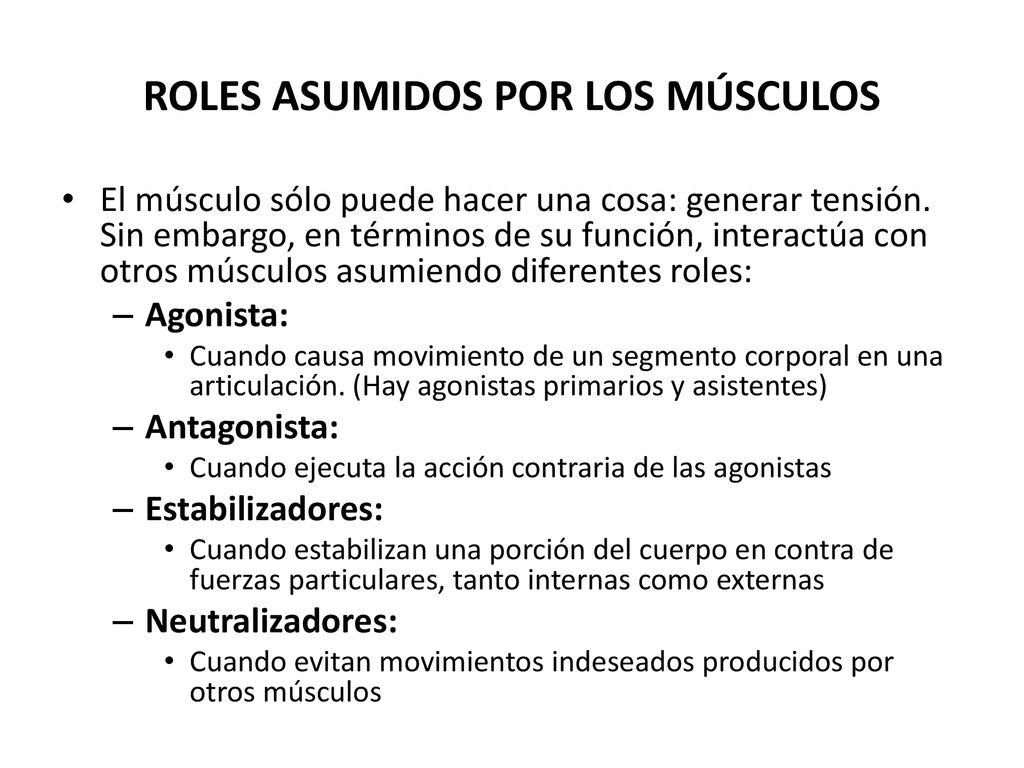 ROLES ASUMIDOS POR LOS MÚSCULOS

• El músculo sólo puede hacer una cosa: generar tensión. Sin embargo, en términos de su función, interactúa con otros músculos asumiendo diferentes roles:

– Agonista:
• Cuando causa movimiento de un segmento corporal en una articulación. (Hay agonistas primarios y asistentes)

– Antagonista:
• Cuando ejecuta la acción contraria de las agonistas

– Estabilizadores:
• Cuando estabilizan una porción del cuerpo en contra de fuerzas particulares, tanto internas como externas

– Neutralizadores:
• Cuando evitan movimientos indeseados producidos por otros músculos